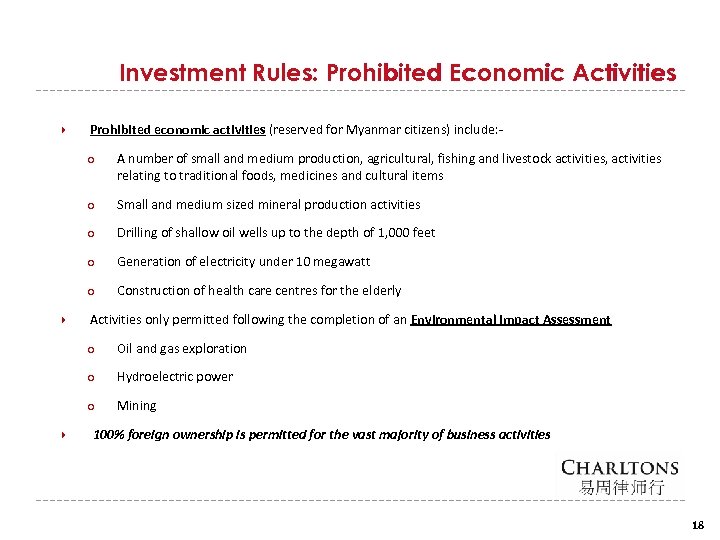 Investment Rules: Prohibited Economic Activities

Prohibited economic activities (reserved for Myanmar citizens) include:-

A number of small and medium production, agricultural, fishing and livestock activities, activities relating to traditional foods, medicines and cultural items

Small and medium sized mineral production activities

Drilling of shallow oil wells up to the depth of 1,000 feet

Generation of electricity under 10 megawatt

Construction of health care centres for the elderly

Activities only permitted following the completion of an Environmental Impact Assessment

Oil and gas exploration

Hydroelectric power

Mining

100% foreign ownership is permitted for the vast majority of business activities

CHARLTONS
易周律师行

18